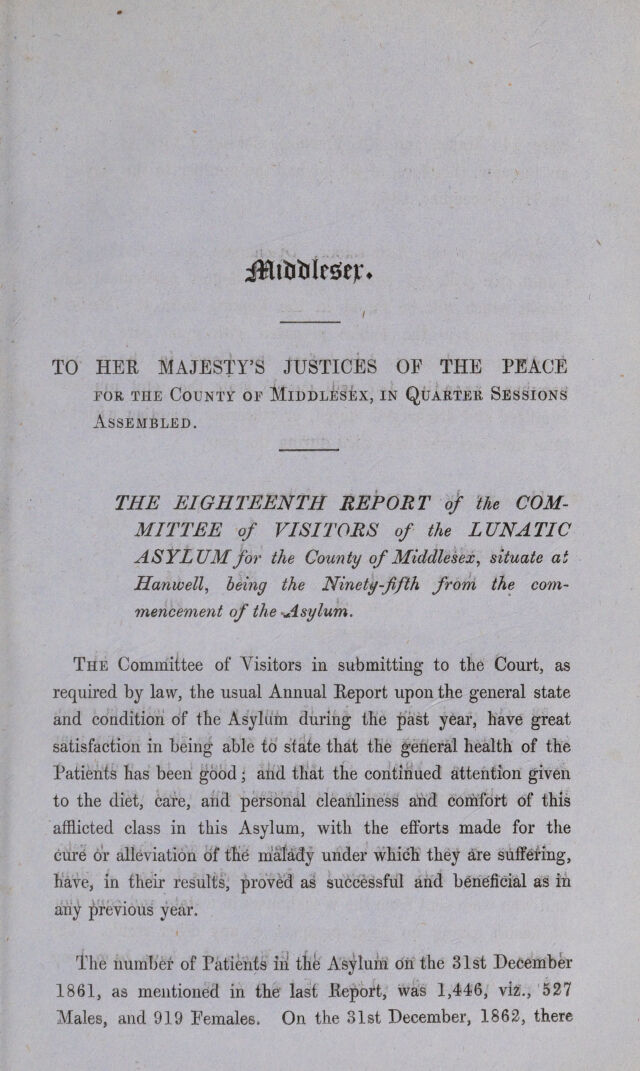 Middlesex.

TO HER MAJESTY'S JUSTICES OF THE PEACE FOR THE COUNTY OF MIDDLESEX, IN QUARTER SESSIONS ASSEMBLED.

THE EIGHTEENTH REPORT of the COMMITTEE of VISITORS of the LUNATIC ASYLUM for the County of Middlesex, situate at Hanwell, being the Ninety-fifth from the commencement of the Asylum.

The Committee of Visitors in submitting to the Court, as required by law, the usual Annual Report upon the general state and condition of the Asylum during the past year, have great satisfaction in being able to state that the general health of the Patients has been good; and that the continued attention given to the diet, care, and personal cleanliness and comfort of this afflicted class in this Asylum, with the efforts made for the cure or alleviation of the malady under which they are suffering, have, in their results, proved as successful and beneficial as in any previous year.

The number of Patients in the Asylum on the 31st December 1861, as mentioned in the last Report, was 1,446, viz., 527 Males, and 919 Females. On the 31st December, 1862, there